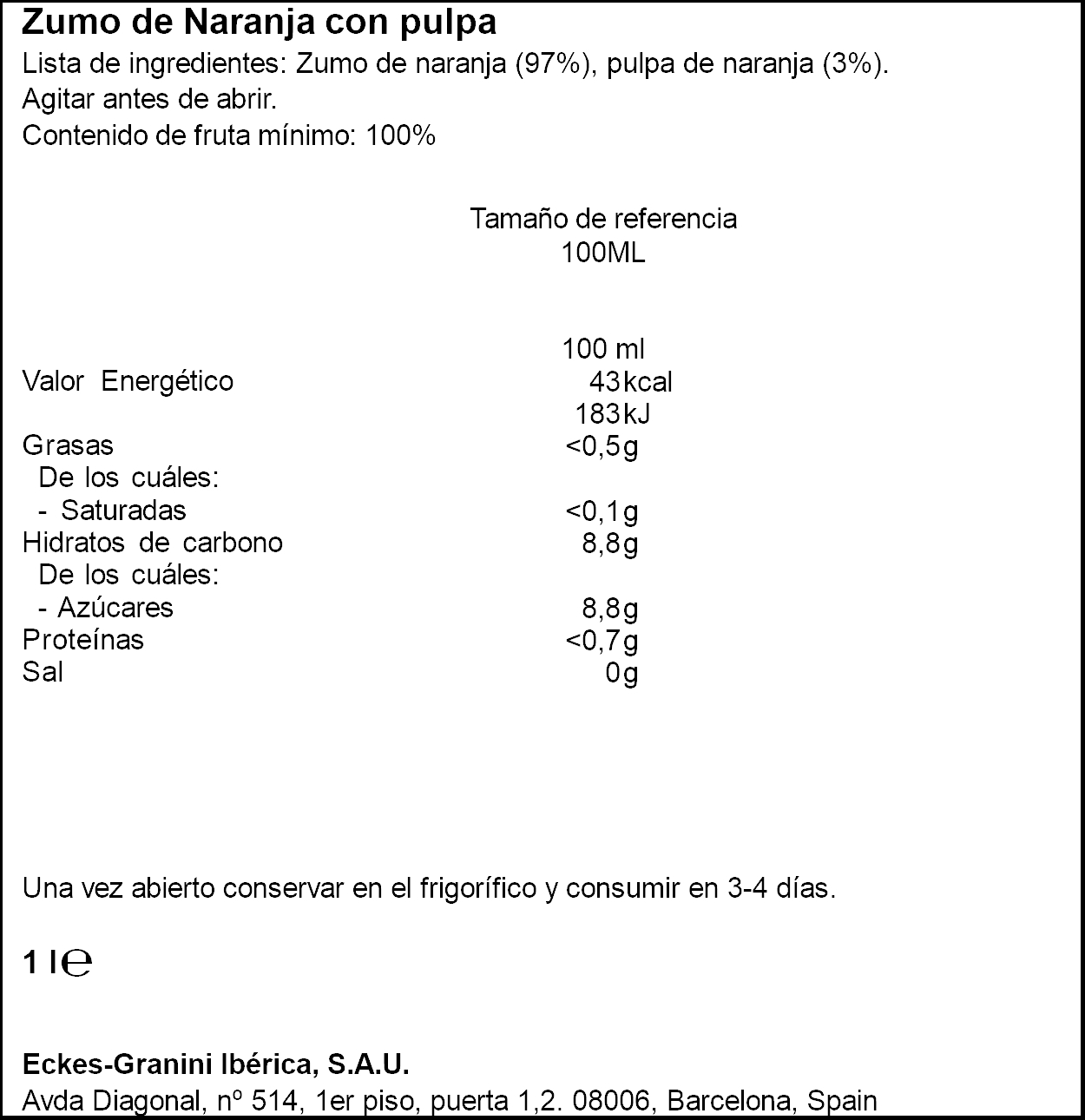 Zumo de Naranja con pulpa
Lista de ingredientes: Zumo de naranja (97%), pulpa de naranja (3%).
Agitar antes de abrir.
Contenido de fruta mínimo: 100%

Tamaño de referencia
100ML

| | 100 ml |
|---|---|
| Valor Energético | 43kcal |
| | 183kJ |
| Grasas | <0,5g |
| De los cuáles: | |
| - Saturadas | <0,1g |
| Hidratos de carbono | 8,8g |
| De los cuáles: | |
| - Azúcares | 8,8g |
| Proteínas | <0,7g |
| Sal | 0g |

Una vez abierto conservar en el frigorífico y consumir en 3-4 días.

1 l℮

Eckes-Granini Ibérica, S.A.U.
Avda Diagonal, nº 514, 1er piso, puerta 1,2. 08006, Barcelona, Spain